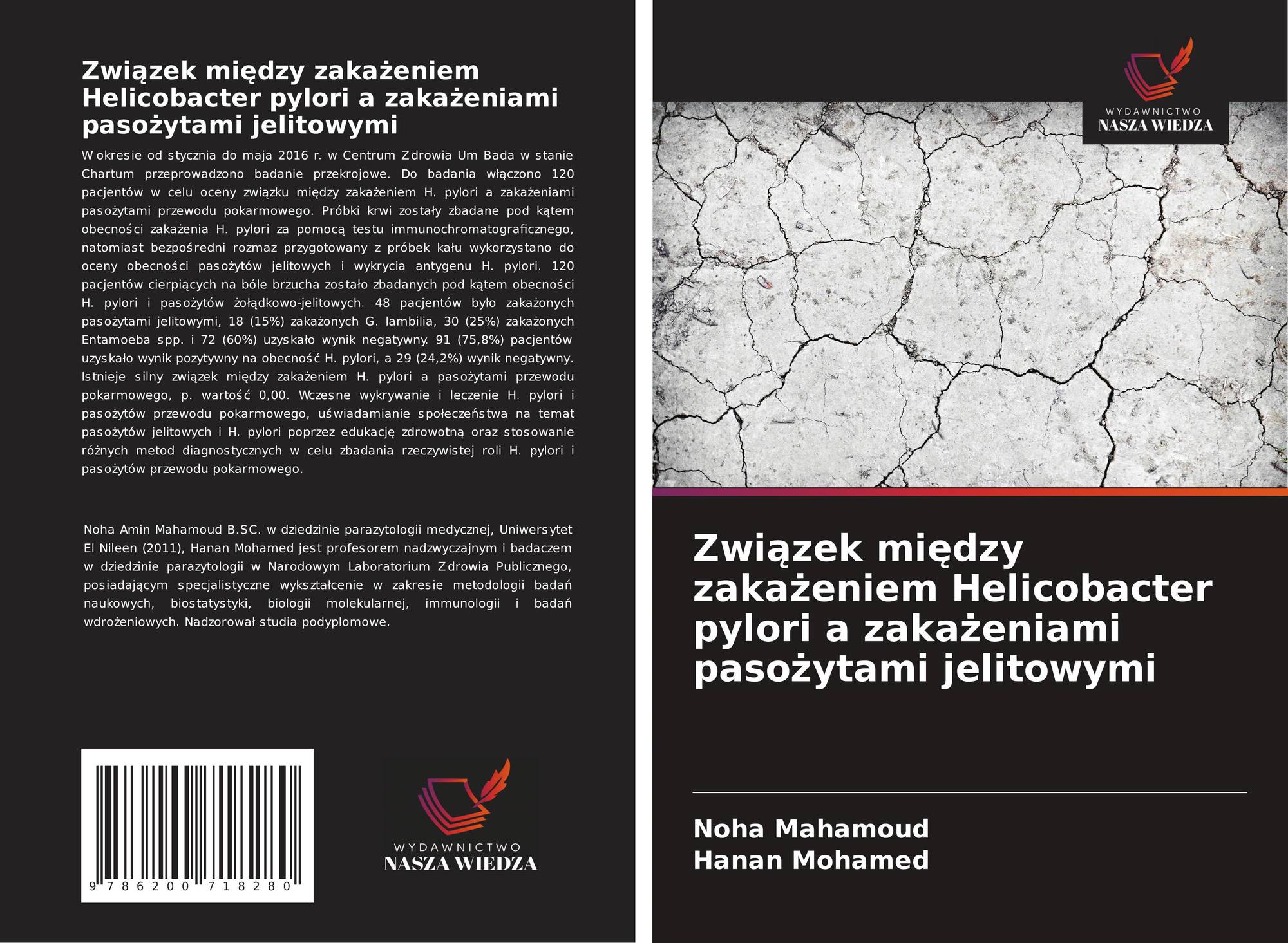 Związek między zakażeniem Helicobacter pylori a zakażeniami pasożytami jelitowymi

W okresie od stycznia do maja 2016 r. w Centrum Zdrowia Um Bada w stanie Chartum przeprowadzono badanie przekrojowe. Do badania włączono 120 pacjentów w celu oceny związku między zakażeniem H. pylori a zakażeniami pasożytami przewodu pokarmowego. Próbki krwi zostały zbadane pod kątem obecności zakażenia H. pylori za pomocą testu immunochromatograficznego, natomiast bezpośredni rozmaz przygotowany z próbek kału wykorzystano do oceny obecności pasożytów jelitowych i wykrycia antygenu H. pylori. 120 pacjentów cierpiących na bóle brzucha zostało zbadanych pod kątem obecności H. pylori i pasożytów żołądkowo-jelitowych. 48 pacjentów było zakażonych pasożytami jelitowymi, 18 (15%) zakażonych G. lambilia, 30 (25%) zakażonych Entamoeba spp. i 72 (60%) uzyskało wynik negatywny. 91 (75,8%) pacjentów uzyskało wynik pozytywny na obecność H. pylori, a 29 (24,2%) wynik negatywny. Istnieje silny związek między zakażeniem H. pylori a pasożytami przewodu pokarmowego, p. wartość 0,00. Wczesne wykrywanie i leczenie H. pylori i pasożytów przewodu pokarmowego, uświadamianie społeczeństwa na temat pasożytów jelitowych i H. pylori poprzez edukację zdrowotną oraz stosowanie różnych metod diagnostycznych w celu zbadania rzeczywistej roli H. pylori i pasożytów przewodu pokarmowego.

Noha Amin Mahamoud B.SC. w dziedzinie parazytologii medycznej, Uniwersytet El Nileen (2011), Hanan Mohamed jest profesorem nadzwyczajnym i badaczem w dziedzinie parazytologii w Narodowym Laboratorium Zdrowia Publicznego, posiadającym specjalistyczne wykształcenie w zakresie metodologii badań naukowych, biostatystyki, biologii molekularnej, immunologii i badań wdrożeniowych. Nadzorował studia podyplomowe.

9 786200 718280

WYDAWNICTWO
NASZA WIEDZA

WYDAWNICTWO
NASZA WIEDZA

Związek między zakażeniem Helicobacter pylori a zakażeniami pasożytami jelitowymi

Noha Mahamoud
Hanan Mohamed